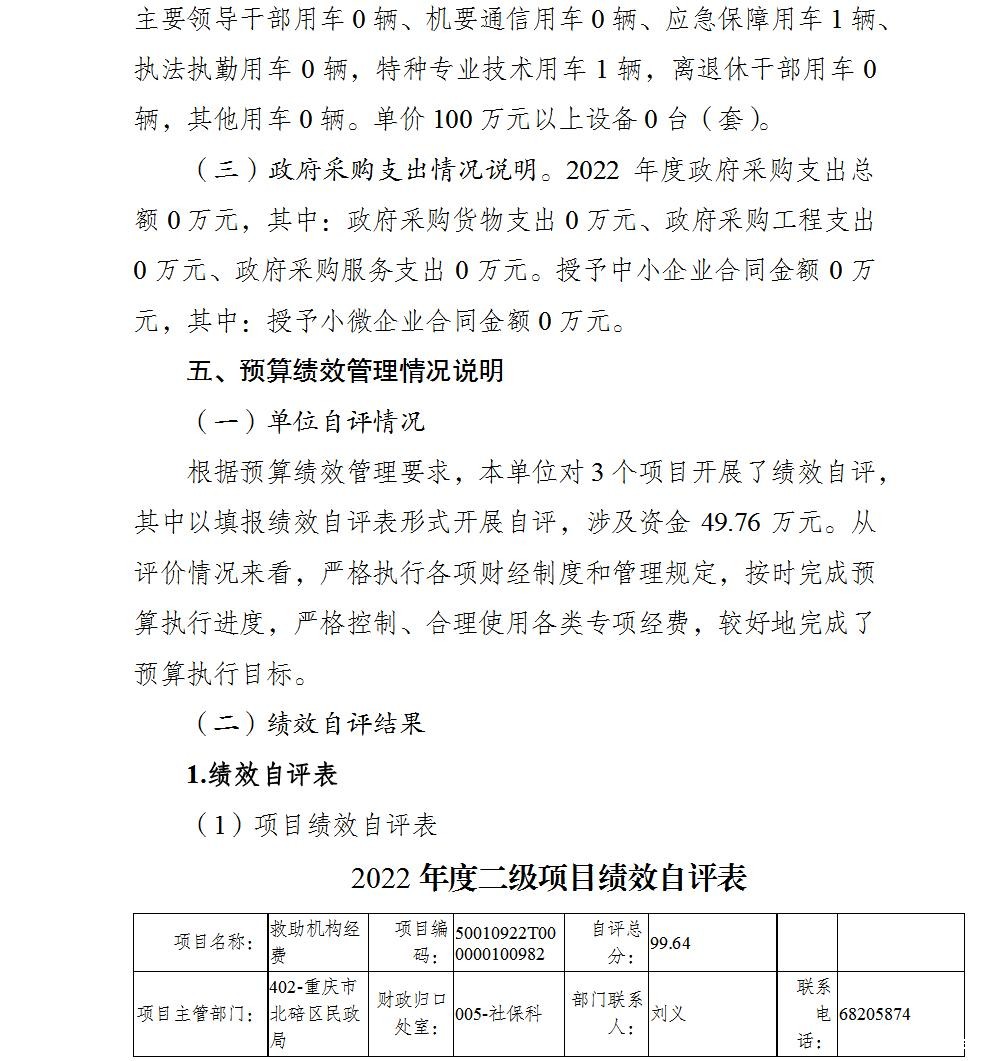 主要领导干部用车 0 辆、机要通信用车 0 辆、应急保障用车 1 辆、执法执勤用车 0 辆，特种专业技术用车 1 辆，离退休干部用车 0 辆，其他用车 0 辆。单价 100 万元以上设备 0 台（套）。

（三）政府采购支出情况说明。2022 年度政府采购支出总额 0 万元，其中：政府采购货物支出 0 万元、政府采购工程支出 0 万元、政府采购服务支出 0 万元。授予中小企业合同金额 0 万元，其中：授予小微企业合同金额 0 万元。

五、预算绩效管理情况说明

（一）单位自评情况

根据预算绩效管理要求，本单位对 3 个项目开展了绩效自评，其中以填报绩效自评表形式开展自评，涉及资金 49.76 万元。从评价情况来看，严格执行各项财经制度和管理规定，按时完成预算执行进度，严格控制、合理使用各类专项经费，较好地完成了预算执行目标。

（二）绩效自评结果

1.绩效自评表

（1）项目绩效自评表

2022 年度二级项目绩效自评表

| 项目名称: | 救助机构经费 | 项目编码: | 50010922T000000100982 | 自评总分: | 99.64 | | |
|---|---|---|---|---|---|---|---|
| 项目主管部门: | 402-重庆市北碚区民政局 | 财政归口处室: | 005-社保科 | 部门联系人: | 刘义 | 联系电话: | 68205874 |